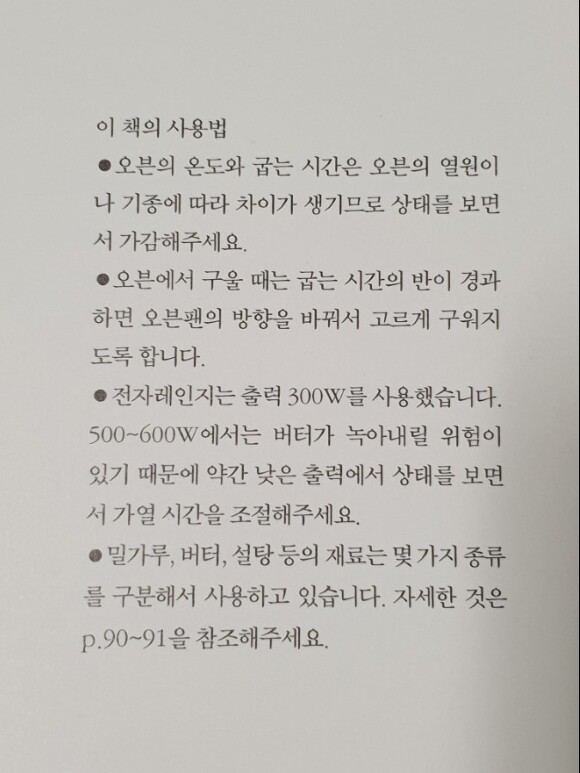 이 책의 사용법

● 오븐의 온도와 굽는 시간은 오븐의 열원이나 기종에 따라 차이가 생기므로 상태를 보면서 가감해주세요.

● 오븐에서 구울 때는 굽는 시간의 반이 경과하면 오븐팬의 방향을 바꿔서 고르게 구워지도록 합니다.

● 전자레인지는 출력 300W를 사용했습니다. 500~600W에서는 버터가 녹아내릴 위험이 있기 때문에 약간 낮은 출력에서 상태를 보면서 가열 시간을 조절해주세요.

● 밀가루, 버터, 설탕 등의 재료는 몇 가지 종류를 구분해서 사용하고 있습니다. 자세한 것은 p.90~91을 참조해주세요.